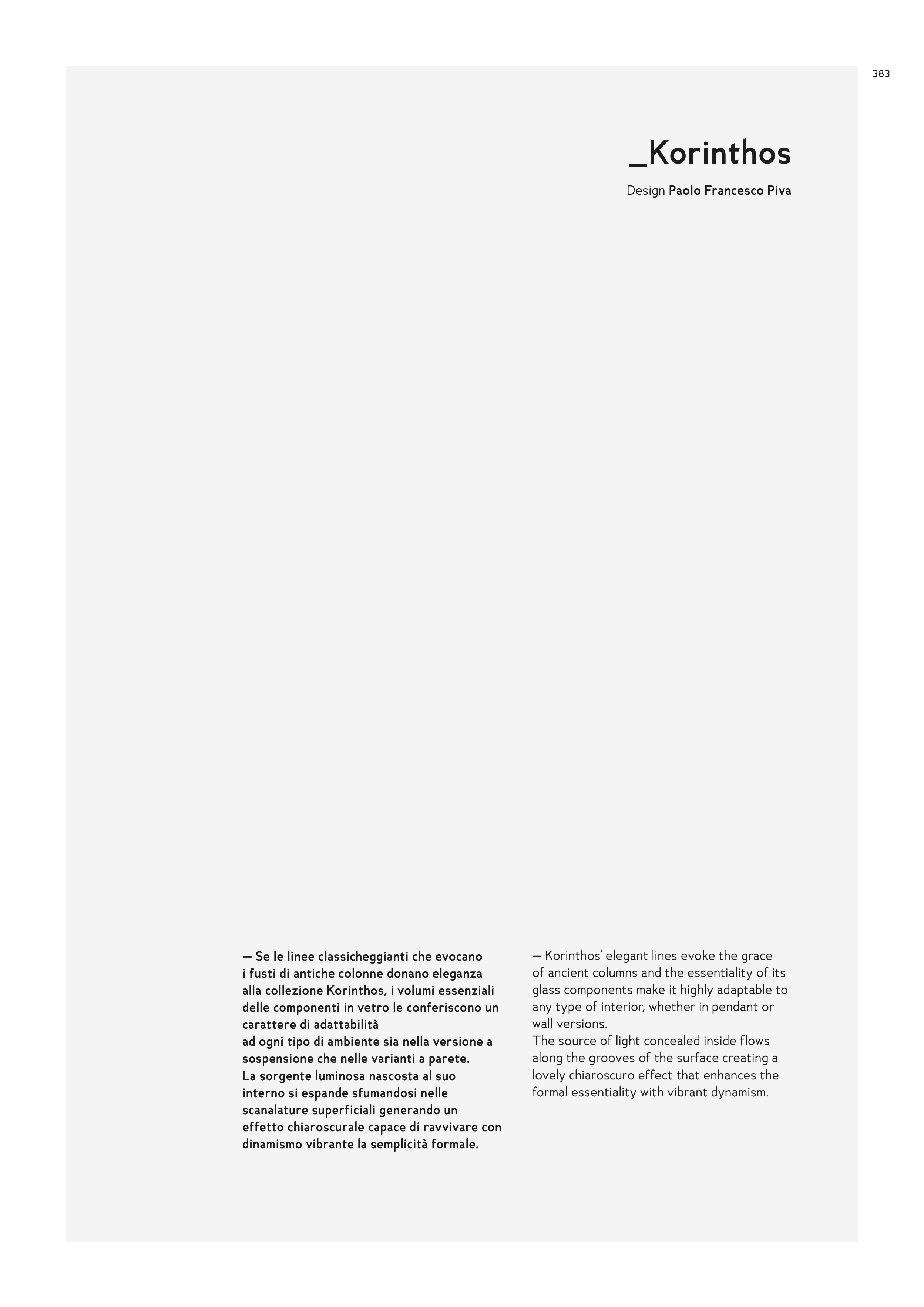 383

_Korinthos

Design Paolo Francesco Piva

— Se le linee classicheggianti che evocano i fusti di antiche colonne donano eleganza alla collezione Korinthos, i volumi essenziali delle componenti in vetro le conferiscono un carattere di adattabilità
ad ogni tipo di ambiente sia nella versione a sospensione che nelle varianti a parete.
La sorgente luminosa nascosta al suo interno si espande sfumandosi nelle scanalature superficiali generando un effetto chiaroscurale capace di ravvivare con dinamismo vibrante la semplicità formale.

— Korinthos' elegant lines evoke the grace of ancient columns and the essentiality of its glass components make it highly adaptable to any type of interior, whether in pendant or wall versions.
The source of light concealed inside flows along the grooves of the surface creating a lovely chiaroscuro effect that enhances the formal essentiality with vibrant dynamism.